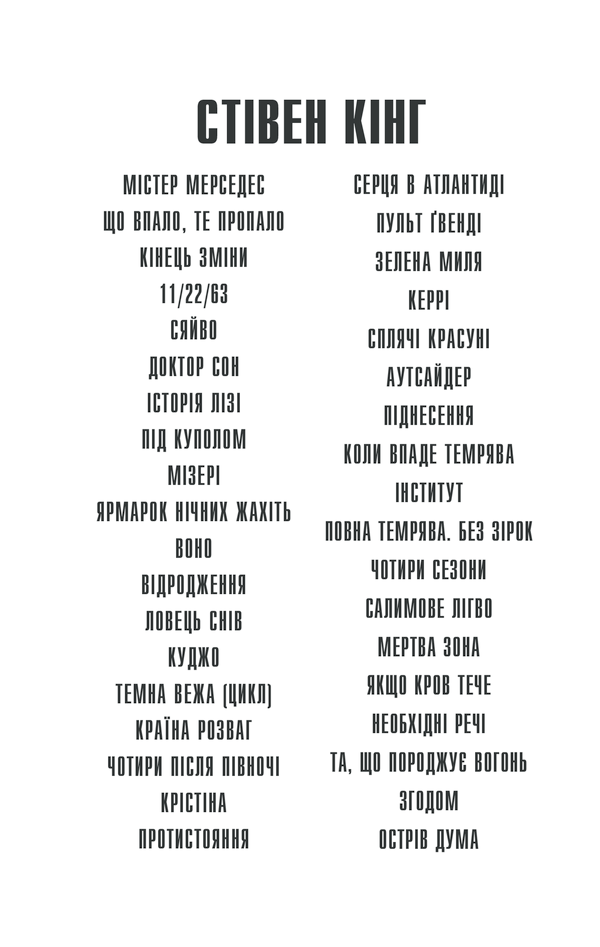 СТІВЕН КІНГ

МІСТЕР МЕРСЕДЕС
ЩО ВПАЛО, ТЕ ПРОПАЛО
КІНЕЦЬ ЗМІНИ
11/22/63
СЯЙВО
ДОКТОР СОН
ІСТОРІЯ ЛІЗІ
ПІД КУПОЛОМ
МІЗЕРІ
ЯРМАРОК НІЧНИХ ЖАХІТЬ
ВОНО
ВІДРОДЖЕННЯ
ЛОВЕЦЬ СНІВ
КУДЖО
ТЕМНА ВЕЖА (ЦИКЛ)
КРАЇНА РОЗВАГ
ЧОТИРИ ПІСЛЯ ПІВНОЧІ
КРІСТІНА
ПРОТИСТОЯННЯ

СЕРЦЯ В АТЛАНТИДІ
ПУЛЬТ ҐВЕНДІ
ЗЕЛЕНА МИЛЯ
КЕРРІ
СПЛЯЧІ КРАСУНІ
АУТСАЙДЕР
ПІДНЕСЕННЯ
КОЛИ ВПАДЕ ТЕМРЯВА
ІНСТИТУТ
ПОВНА ТЕМРЯВА. БЕЗ ЗІРОК
ЧОТИРИ СЕЗОНИ
САЛИМОВЕ ЛІГВО
МЕРТВА ЗОНА
ЯКЩО КРОВ ТЕЧЕ
НЕОБХІДНІ РЕЧІ
ТА, ЩО ПОРОДЖУЄ ВОГОНЬ
ЗГОДОМ
ОСТРІВ ДУМА